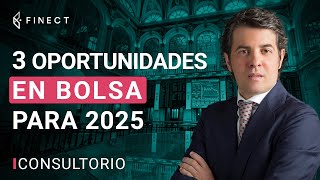 FINECT

3 OPORTUNIDADES EN BOLSA PARA 2025

CONSULTORIO